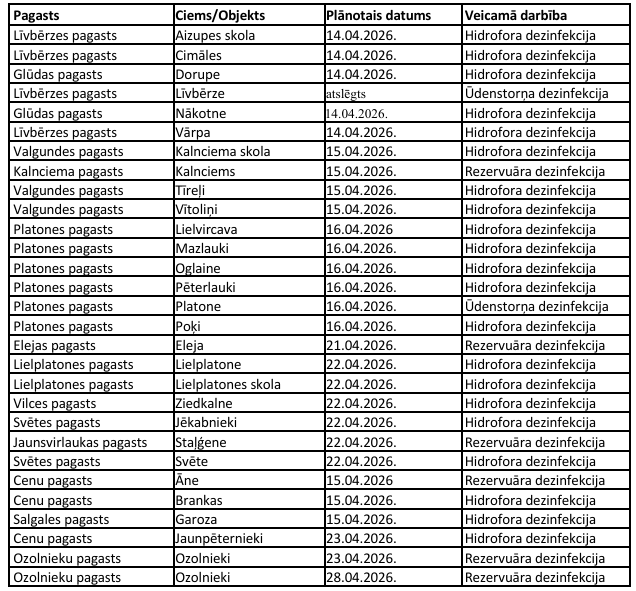 | Pagasts | Ciems/Objekts | Plānotais datums | Veicamā darbība |
|---|---|---|---|
| Līvbērzes pagasts | Aizupes skola | 14.04.2026. | Hidrofora dezinfekcija |
| Līvbērzes pagasts | Cimāles | 14.04.2026. | Hidrofora dezinfekcija |
| Glūdas pagasts | Dorupe | 14.04.2026. | Hidrofora dezinfekcija |
| Līvbērzes pagasts | Līvbērze | atslēgts | Ūdenstorņa dezinfekcija |
| Glūdas pagasts | Nākotne | 14.04.2026. | Hidrofora dezinfekcija |
| Līvbērzes pagasts | Vārpa | 14.04.2026. | Hidrofora dezinfekcija |
| Valgundes pagasts | Kalnciema skola | 15.04.2026. | Hidrofora dezinfekcija |
| Kalnciema pagasts | Kalnciems | 15.04.2026. | Rezervuāra dezinfekcija |
| Valgundes pagasts | Tīreļi | 15.04.2026. | Hidrofora dezinfekcija |
| Valgundes pagasts | Vītoliņi | 15.04.2026. | Hidrofora dezinfekcija |
| Platones pagasts | Lielvircava | 16.04.2026 | Hidrofora dezinfekcija |
| Platones pagasts | Mazlauki | 16.04.2026. | Hidrofora dezinfekcija |
| Platones pagasts | Oglaine | 16.04.2026. | Hidrofora dezinfekcija |
| Platones pagasts | Pēterlauki | 16.04.2026. | Hidrofora dezinfekcija |
| Platones pagasts | Platone | 16.04.2026. | Ūdenstorņa dezinfekcija |
| Platones pagasts | Poķi | 16.04.2026. | Hidrofora dezinfekcija |
| Elejas pagasts | Eleja | 21.04.2026. | Rezervuāra dezinfekcija |
| Lielplatones pagasts | Lielplatone | 22.04.2026. | Hidrofora dezinfekcija |
| Lielplatones pagasts | Lielplatones skola | 22.04.2026. | Hidrofora dezinfekcija |
| Vilces pagasts | Ziedkalne | 22.04.2026. | Hidrofora dezinfekcija |
| Svētes pagasts | Jēkabnieki | 22.04.2026. | Hidrofora dezinfekcija |
| Jaunsvirlaukas pagasts | Staļģene | 22.04.2026. | Rezervuāra dezinfekcija |
| Svētes pagasts | Svēte | 22.04.2026. | Hidrofora dezinfekcija |
| Cenu pagasts | Āne | 15.04.2026 | Rezervuāra dezinfekcija |
| Cenu pagasts | Brankas | 15.04.2026. | Hidrofora dezinfekcija |
| Salgales pagasts | Garoza | 15.04.2026. | Hidrofora dezinfekcija |
| Cenu pagasts | Jaunpēternieki | 23.04.2026. | Hidrofora dezinfekcija |
| Ozolnieku pagasts | Ozolnieki | 23.04.2026. | Rezervuāra dezinfekcija |
| Ozolnieku pagasts | Ozolnieki | 28.04.2026. | Rezervuāra dezinfekcija |